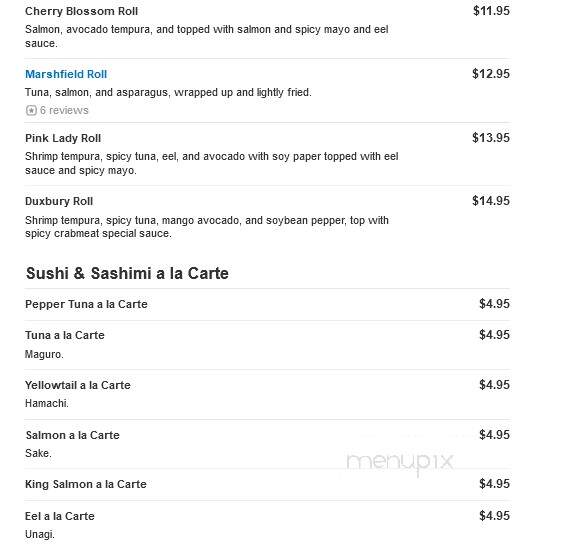 Cherry Blossom Roll
$11.95
Salmon, avocado tempura, and topped with salmon and spicy mayo and eel sauce.

Marshfield Roll
$12.95
Tuna, salmon, and asparagus, wrapped up and lightly fried.
6 reviews

Pink Lady Roll
$13.95
Shrimp tempura, spicy tuna, eel, and avocado with soy paper topped with eel sauce and spicy mayo.

Duxbury Roll
$14.95
Shrimp tempura, spicy tuna, mango avocado, and soybean pepper, top with spicy crabmeat special sauce.

Sushi & Sashimi a la Carte

Pepper Tuna a la Carte
$4.95

Tuna a la Carte
$4.95
Maguro.

Yellowtail a la Carte
$4.95
Hamachi.

Salmon a la Carte
$4.95
Sake.

menupix

King Salmon a la Carte
$4.95

Eel a la Carte
$4.95
Unagi.